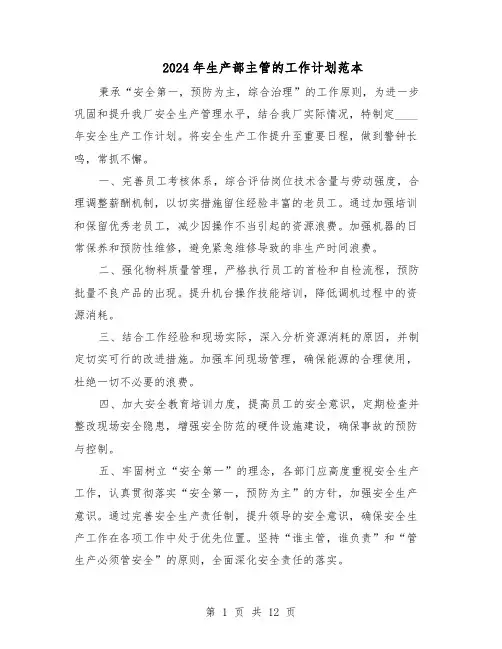 2024年生产部主管的工作计划范本

秉承“安全第一，预防为主，综合治理”的工作原则，为进一步巩固和提升我厂安全生产管理水平，结合我厂实际情况，特制定____年安全生产工作计划。将安全生产工作提升至重要日程，做到警钟长鸣，常抓不懈。

一、完善员工考核体系，综合评估岗位技术含量与劳动强度，合理调整薪酬机制，以切实措施留住经验丰富的老员工。通过加强培训和保留优秀老员工，减少因操作不当引起的资源浪费。加强机器的日常保养和预防性维修，避免紧急维修导致的非生产时间浪费。

二、强化物料质量管理，严格执行员工的首检和自检流程，预防批量不良产品的出现。提升机台操作技能培训，降低调机过程中的资源消耗。

三、结合工作经验和现场实际，深入分析资源消耗的原因，并制定切实可行的改进措施。加强车间现场管理，确保能源的合理使用，杜绝一切不必要的浪费。

四、加大安全教育培训力度，提高员工的安全意识，定期检查并整改现场安全隐患，增强安全防范的硬件设施建设，确保事故的预防与控制。

五、牢固树立“安全第一”的理念，各部门应高度重视安全生产工作，认真贯彻落实“安全第一，预防为主”的方针，加强安全生产意识。通过完善安全生产责任制，提升领导的安全意识，确保安全生产工作在各项工作中处于优先位置。坚持“谁主管，谁负责”和“管生产必须管安全”的原则，全面深化安全责任的落实。

第 1 页 共 12 页